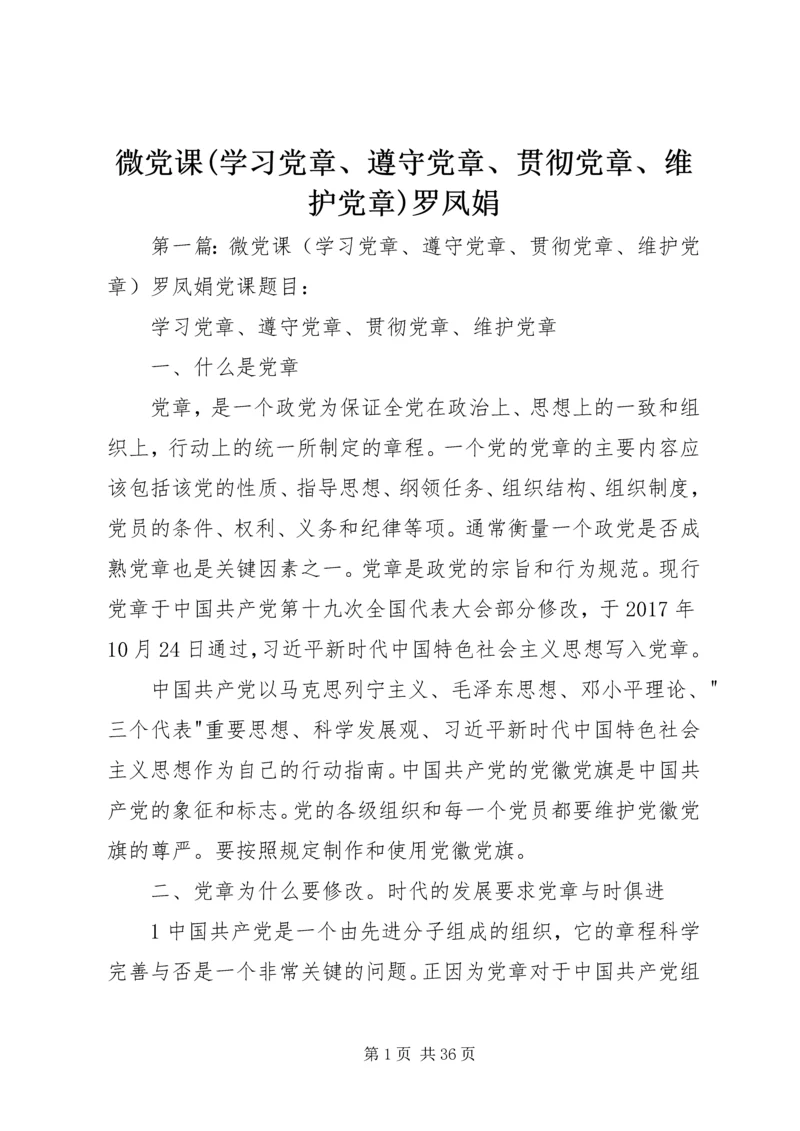 微党课(学习党章、遵守党章、贯彻党章、维护党章)罗凤娟

第一篇：微党课（学习党章、遵守党章、贯彻党章、维护党章）罗凤娟党课题目：

学习党章、遵守党章、贯彻党章、维护党章

一、什么是党章

党章，是一个政党为保证全党在政治上、思想上的一致和组织上，行动上的统一所制定的章程。一个党的党章的主要内容应该包括该党的性质、指导思想、纲领任务、组织结构、组织制度，党员的条件、权利、义务和纪律等项。通常衡量一个政党是否成熟党章也是关键因素之一。党章是政党的宗旨和行为规范。现行党章于中国共产党第十九次全国代表大会部分修改，于2017年10月24日通过，习近平新时代中国特色社会主义思想写入党章。

中国共产党以马克思列宁主义、毛泽东思想、邓小平理论、"三个代表"重要思想、科学发展观、习近平新时代中国特色社会主义思想作为自己的行动指南。中国共产党的党徽党旗是中国共产党的象征和标志。党的各级组织和每一个党员都要维护党徽党旗的尊严。要按照规定制作和使用党徽党旗。

二、党章为什么要修改。时代的发展要求党章与时俱进

1中国共产党是一个由先进分子组成的组织，它的章程科学完善与否是一个非常关键的问题。正因为党章对于中国共产党组

第1页 共36页